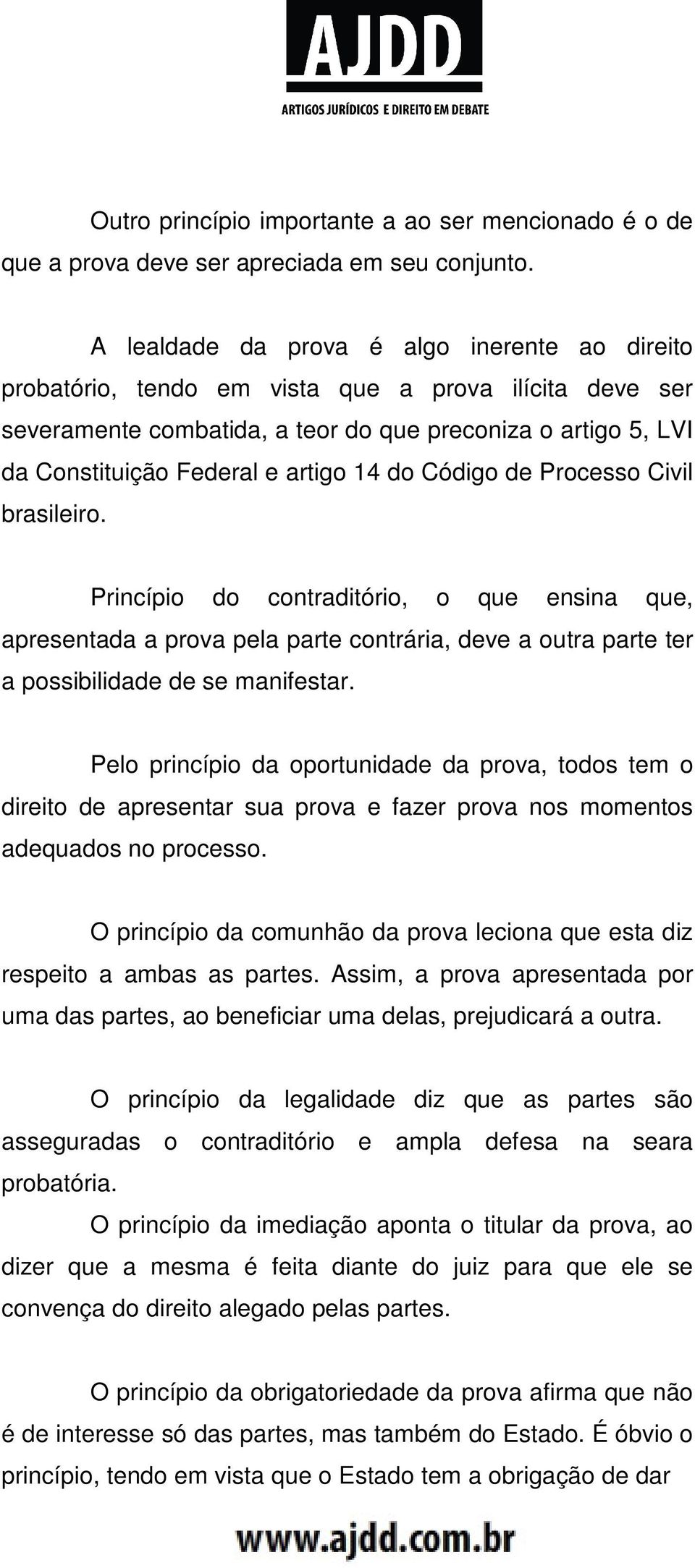 AJDD
ARTIGOS JURÍDICOS E DIREITO EM DEBATE

Outro princípio importante a ao ser mencionado é o de que a prova deve ser apreciada em seu conjunto.

A lealdade da prova é algo inerente ao direito probatório, tendo em vista que a prova ilícita deve ser severamente combatida, a teor do que preconiza o artigo 5, LVI da Constituição Federal e artigo 14 do Código de Processo Civil brasileiro.

Princípio do contraditório, o que ensina que, apresentada a prova pela parte contrária, deve a outra parte ter a possibilidade de se manifestar.

Pelo princípio da oportunidade da prova, todos tem o direito de apresentar sua prova e fazer prova nos momentos adequados no processo.

O princípio da comunhão da prova leciona que esta diz respeito a ambas as partes. Assim, a prova apresentada por uma das partes, ao beneficiar uma delas, prejudicará a outra.

O princípio da legalidade diz que as partes são asseguradas o contraditório e ampla defesa na seara probatória.

O princípio da imediação aponta o titular da prova, ao dizer que a mesma é feita diante do juiz para que ele se convença do direito alegado pelas partes.

O princípio da obrigatoriedade da prova afirma que não é de interesse só das partes, mas também do Estado. É óbvio o princípio, tendo em vista que o Estado tem a obrigação de dar

www.ajdd.com.br